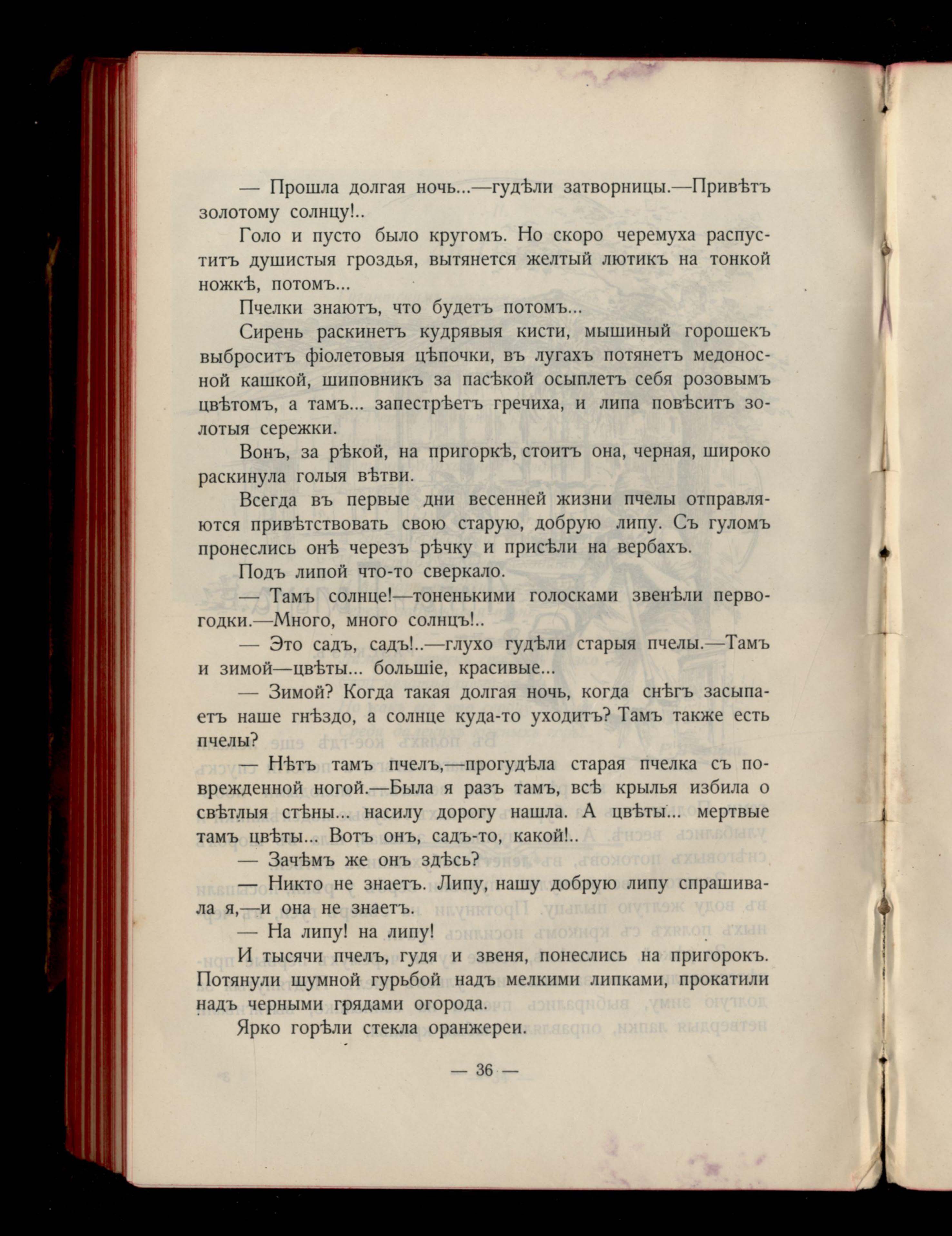 — Прошла долгая ночь...—гудѣли затворницы.—Привѣтъ золотому солнцу!..

Голо и пусто было кругомъ. Но скоро черемуха распуститъ душистыя гроздья, вытянется желтый лютикъ на тонкой ножкѣ, потомъ...

Пчелки знаютъ, что будетъ потомъ...

Сирень раскинетъ кудрявыя кисти, мышиный горошекъ выброситъ фіолетовыя цѣпочки, въ лугахъ потянетъ медоносной кашкой, шиповникъ за пасѣкой осыплетъ себя розовымъ цвѣтомъ, а тамъ... запестрѣетъ гречиха, и липа повѣситъ золотыя сережки.

Вонъ, за рѣкой, на пригоркѣ, стоитъ она, черная, широко раскинула голыя вѣтви.

Всегда въ первые дни весенней жизни пчелы отправляются привѣтствовать свою старую, добрую липу. Съ гуломъ пронеслись онѣ черезъ рѣчку и присѣли на вербахъ.

Подъ липой что-то сверкало.

— Тамъ солнце!—тоненькими голосками звенѣли первогодки.—Много, много солнцъ!..

— Это садъ, садъ!..—глухо гудѣли старыя пчелы.—Тамъ и зимой—цвѣты... большіе, красивые...

— Зимой? Когда такая долгая ночь, когда снѣгъ засыпаетъ наше гнѣздо, а солнце куда-то уходитъ? Тамъ также есть пчелы?

— Нѣтъ тамъ пчелъ,—прогудѣла старая пчелка съ поврежденной ногой.—Была я разъ тамъ, всѣ крылья избила о свѣтлыя стѣны... насилу дорогу нашла. А цвѣты... мертвые тамъ цвѣты... Вотъ онъ, садъ-то, какой!..

— Зачѣмъ же онъ здѣсь?

— Никто не знаетъ. Липу, нашу добрую липу спрашивала я,—и она не знаетъ.

— На липу! на липу!

И тысячи пчелъ, гудя и звеня, понеслись на пригорокъ. Потянули шумной гурьбой надъ мелкими липками, прокатили надъ черными грядами огорода.

Ярко горѣли стекла оранжереи.

— 36 —